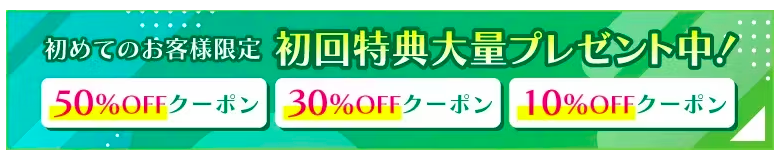 初めてのお客様限定 初回特典大量プレゼント中!

50%OFFクーポン 30%OFFクーポン 10%OFFクーポン